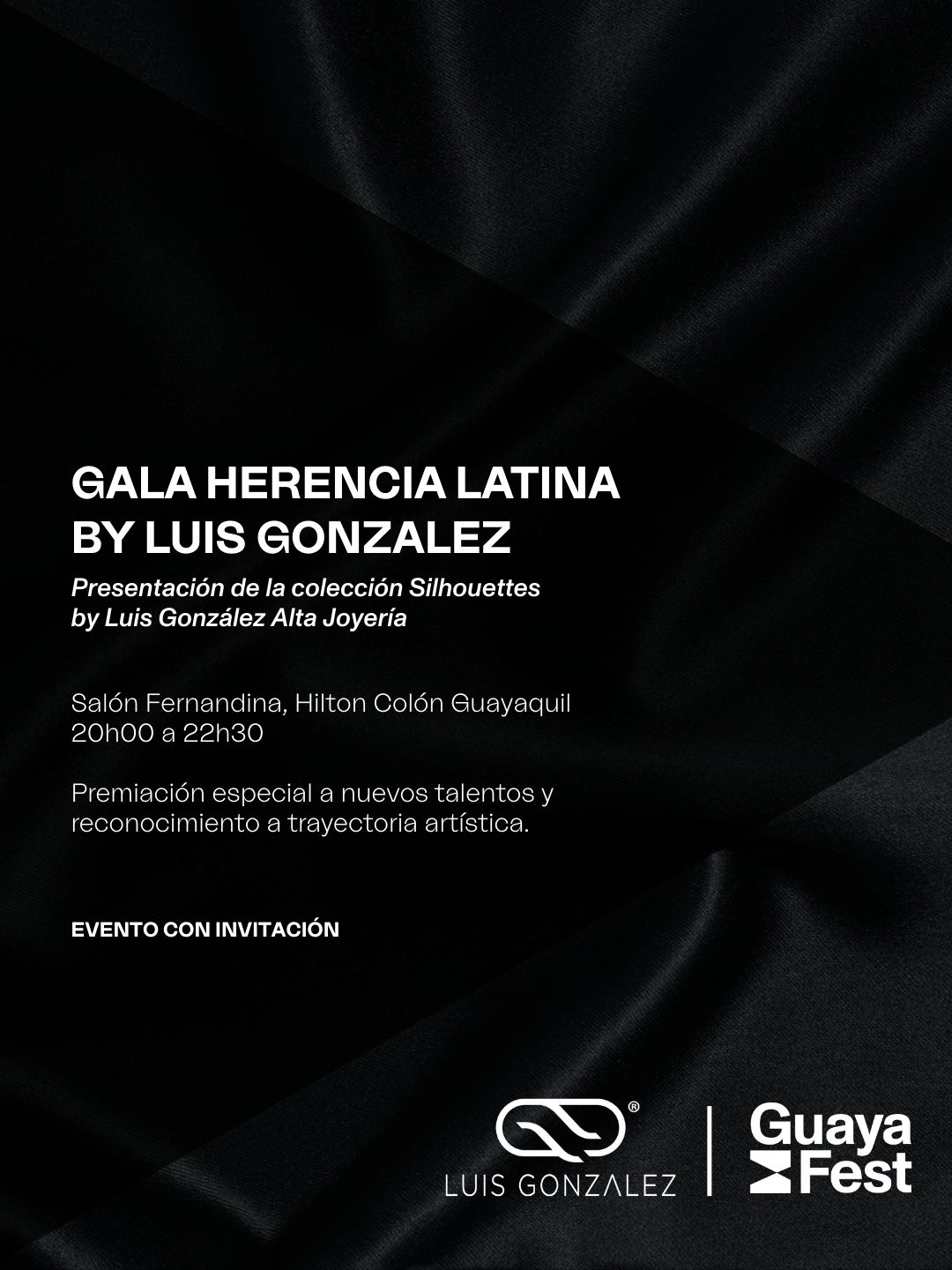 GALA HERENCIA LATINA
BY LUIS GONZALEZ

Presentación de la colección Silhouettes by Luis González Alta Joyería

Salón Fernandina, Hilton Colón Guayaquil
20h00 a 22h30

Premiación especial a nuevos talentos y reconocimiento a trayectoria artística.

EVENTO CON INVITACIÓN

®
LUIS GONZALEZ

Guaya
Fest